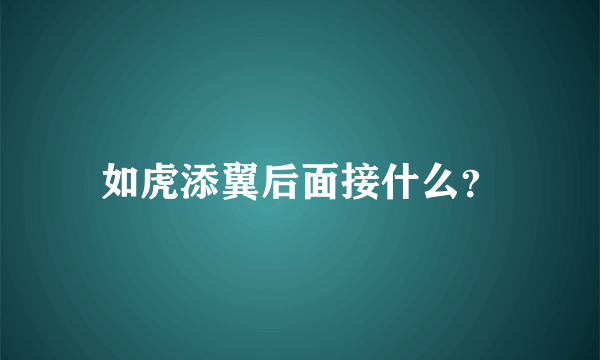 如虎添翼后面接什么?